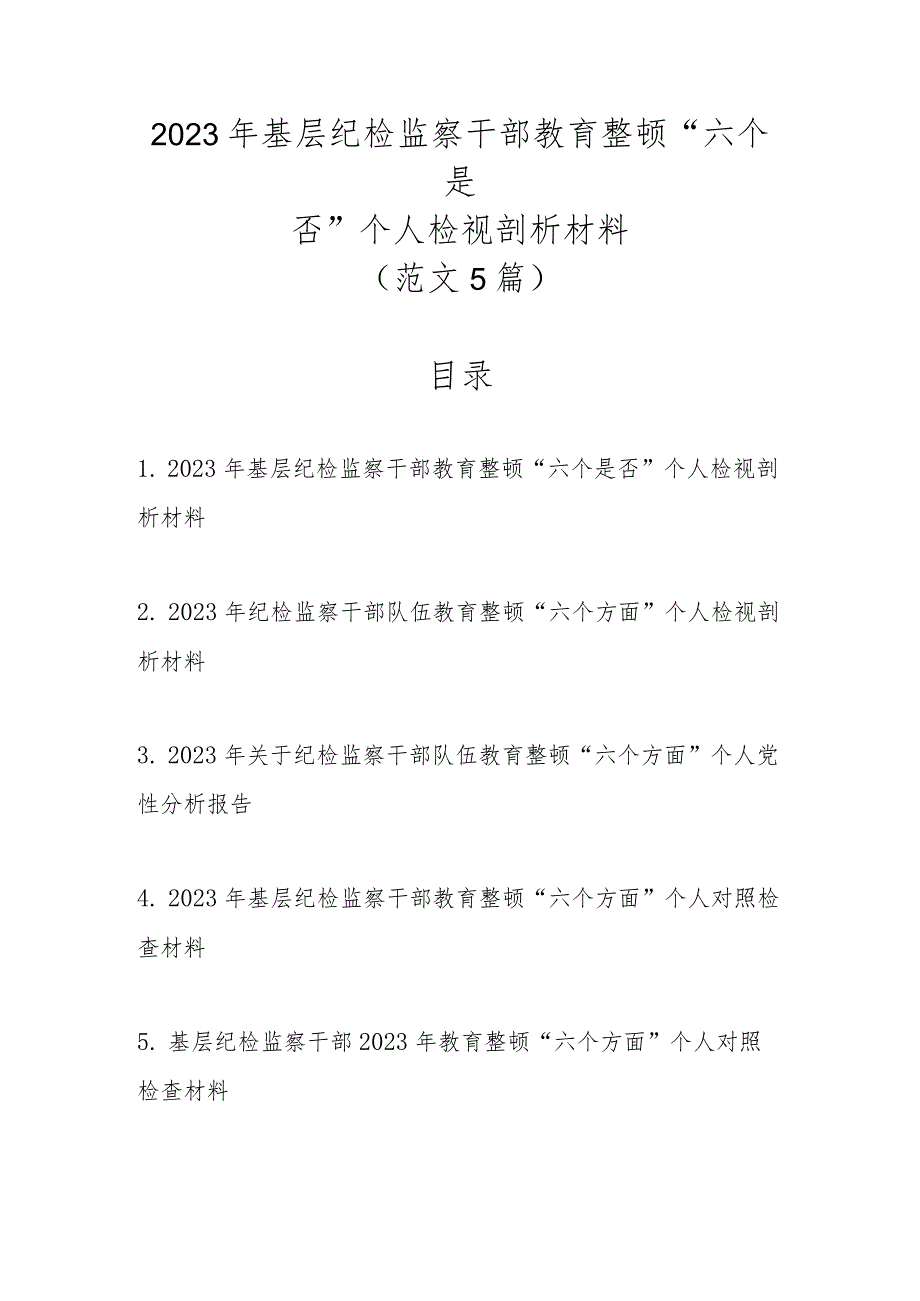 2023年基层纪检监察干部教育整顿“六个是否”个人检视剖析材料
（范文5篇）

目录

1. 2023年基层纪检监察干部教育整顿“六个是否”个人检视剖析材料

2. 2023年纪检监察干部队伍教育整顿“六个方面”个人检视剖析材料

3. 2023年关于纪检监察干部队伍教育整顿“六个方面”个人党性分析报告

4. 2023年基层纪检监察干部教育整顿“六个方面”个人对照检查材料

5. 基层纪检监察干部2023年教育整顿“六个方面”个人对照检查材料